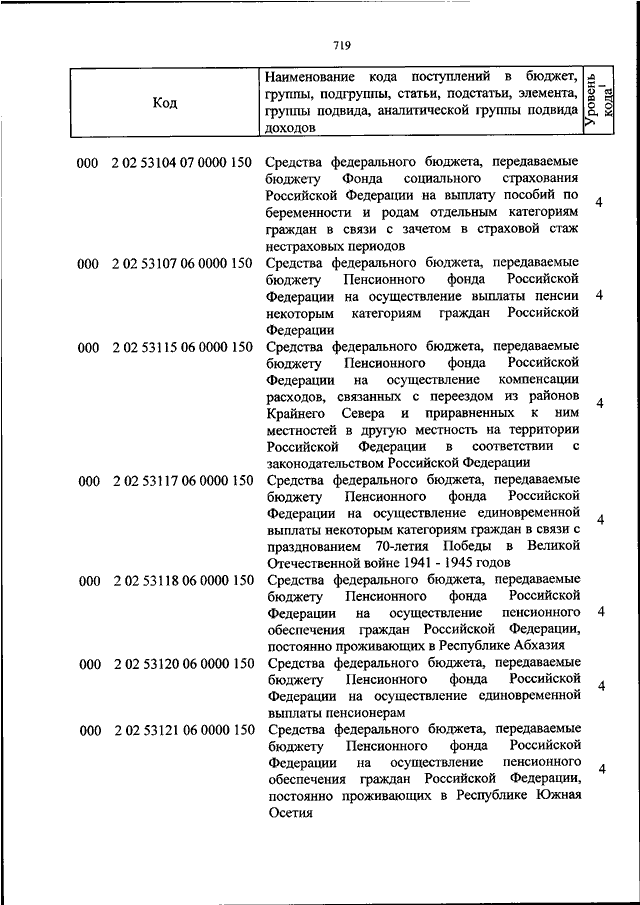 719

| Код | Наименование кода поступлений в бюджет, группы, подгруппы, статьи, подстатьи, элемента, группы подвида, аналитической группы подвида доходов | Уровень кода$^1$ |
|---|---|---|
| 000 2 02 53104 07 0000 150 | Средства федерального бюджета, передаваемые бюджету Фонда социального страхования Российской Федерации на выплату пособий по беременности и родам отдельным категориям граждан в связи с зачетом в страховой стаж нестраховых периодов | 4 |
| 000 2 02 53107 06 0000 150 | Средства федерального бюджета, передаваемые бюджету Пенсионного фонда Российской Федерации на осуществление выплаты пенсии некоторым категориям граждан Российской Федерации | 4 |
| 000 2 02 53115 06 0000 150 | Средства федерального бюджета, передаваемые бюджету Пенсионного фонда Российской Федерации на осуществление компенсации расходов, связанных с переездом из районов Крайнего Севера и приравненных к ним местностей в другую местность на территории Российской Федерации в соответствии с законодательством Российской Федерации | 4 |
| 000 2 02 53117 06 0000 150 | Средства федерального бюджета, передаваемые бюджету Пенсионного фонда Российской Федерации на осуществление единовременной выплаты некоторым категориям граждан в связи с празднованием 70-летия Победы в Великой Отечественной войне 1941 - 1945 годов | 4 |
| 000 2 02 53118 06 0000 150 | Средства федерального бюджета, передаваемые бюджету Пенсионного фонда Российской Федерации на осуществление пенсионного обеспечения граждан Российской Федерации, постоянно проживающих в Республике Абхазия | 4 |
| 000 2 02 53120 06 0000 150 | Средства федерального бюджета, передаваемые бюджету Пенсионного фонда Российской Федерации на осуществление единовременной выплаты пенсионерам | 4 |
| 000 2 02 53121 06 0000 150 | Средства федерального бюджета, передаваемые бюджету Пенсионного фонда Российской Федерации на осуществление пенсионного обеспечения граждан Российской Федерации, постоянно проживающих в Республике Южная Осетия | 4 |